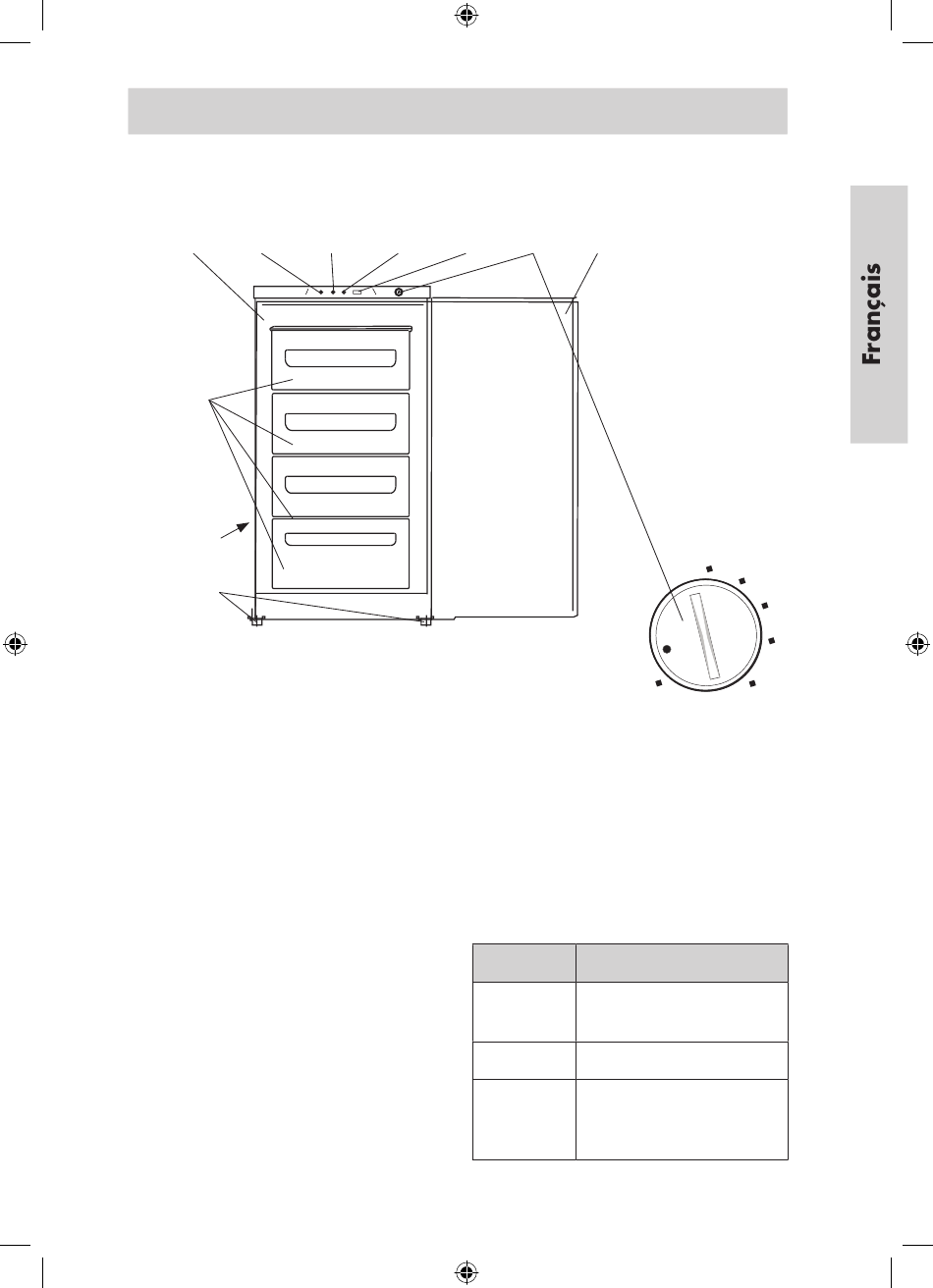 Français